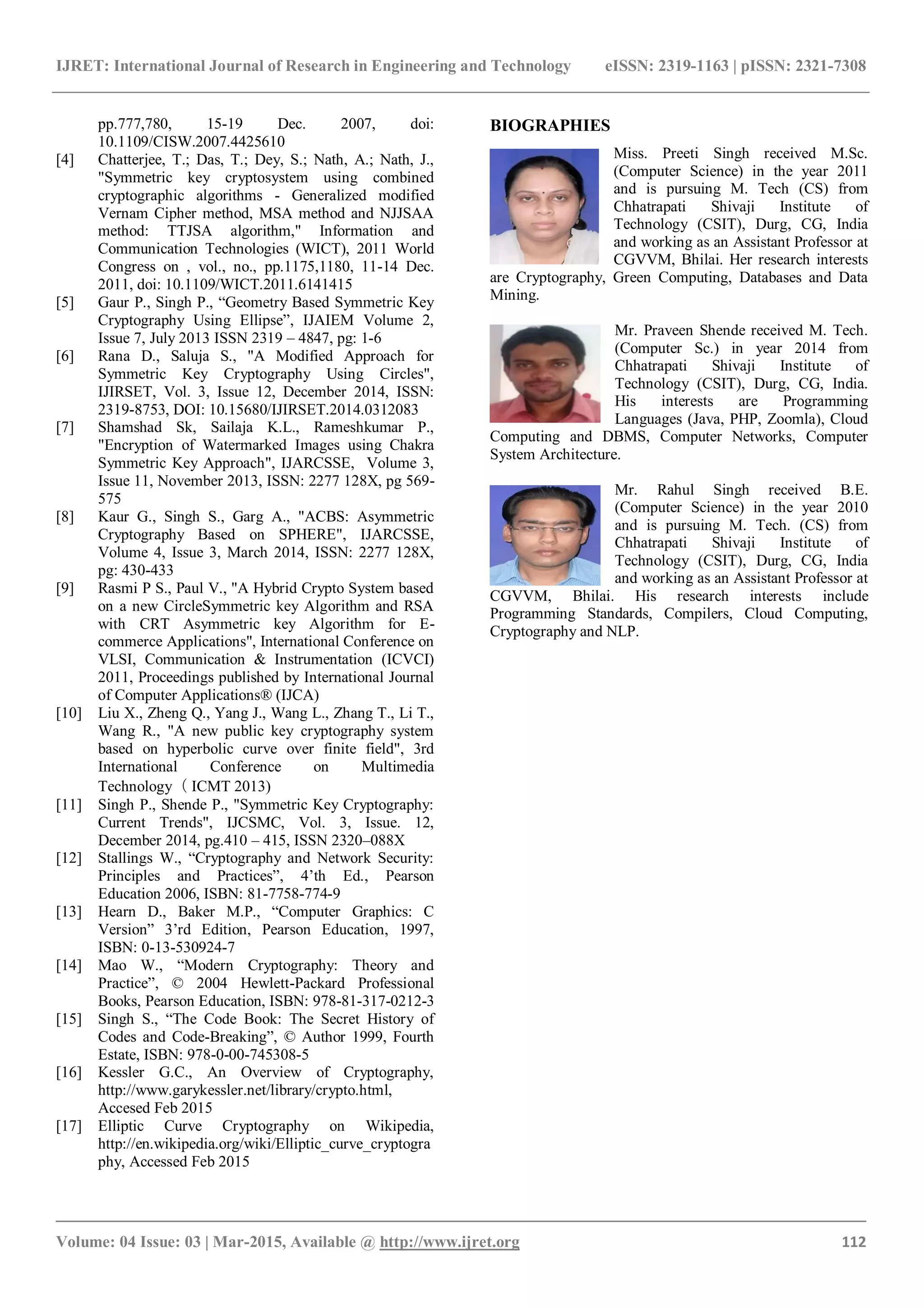 IJRET: International Journal of Research in Engineering and Technology eISSN: 2319-1163 | pISSN: 2321-7308

pp.777,780, 15-19 Dec. 2007, doi: 10.1109/CISW.2007.4425610

[4] Chatterjee, T.; Das, T.; Dey, S.; Nath, A.; Nath, J., "Symmetric key cryptosystem using combined cryptographic algorithms - Generalized modified Vernam Cipher method, MSA method and NJJSAA method: TTJSA algorithm," Information and Communication Technologies (WICT), 2011 World Congress on , vol., no., pp.1175,1180, 11-14 Dec. 2011, doi: 10.1109/WICT.2011.6141415

[5] Gaur P., Singh P., “Geometry Based Symmetric Key Cryptography Using Ellipse”, IJAIEM Volume 2, Issue 7, July 2013 ISSN 2319 – 4847, pg: 1-6

[6] Rana D., Saluja S., "A Modified Approach for Symmetric Key Cryptography Using Circles", IJIRSET, Vol. 3, Issue 12, December 2014, ISSN: 2319-8753, DOI: 10.15680/IJIRSET.2014.0312083

[7] Shamshad Sk, Sailaja K.L., Rameshkumar P., "Encryption of Watermarked Images using Chakra Symmetric Key Approach", IJARCSSE, Volume 3, Issue 11, November 2013, ISSN: 2277 128X, pg 569-575

[8] Kaur G., Singh S., Garg A., "ACBS: Asymmetric Cryptography Based on SPHERE", IJARCSSE, Volume 4, Issue 3, March 2014, ISSN: 2277 128X, pg: 430-433

[9] Rasmi P S., Paul V., "A Hybrid Crypto System based on a new CircleSymmetric key Algorithm and RSA with CRT Asymmetric key Algorithm for E-commerce Applications", International Conference on VLSI, Communication & Instrumentation (ICVCI) 2011, Proceedings published by International Journal of Computer Applications® (IJCA)

[10] Liu X., Zheng Q., Yang J., Wang L., Zhang T., Li T., Wang R., "A new public key cryptography system based on hyperbolic curve over finite field", 3rd International Conference on Multimedia Technology（ICMT 2013)

[11] Singh P., Shende P., "Symmetric Key Cryptography: Current Trends", IJCSMC, Vol. 3, Issue. 12, December 2014, pg.410 – 415, ISSN 2320–088X

[12] Stallings W., “Cryptography and Network Security: Principles and Practices”, 4’th Ed., Pearson Education 2006, ISBN: 81-7758-774-9

[13] Hearn D., Baker M.P., “Computer Graphics: C Version” 3’rd Edition, Pearson Education, 1997, ISBN: 0-13-530924-7

[14] Mao W., “Modern Cryptography: Theory and Practice”, © 2004 Hewlett-Packard Professional Books, Pearson Education, ISBN: 978-81-317-0212-3

[15] Singh S., “The Code Book: The Secret History of Codes and Code-Breaking”, © Author 1999, Fourth Estate, ISBN: 978-0-00-745308-5

[16] Kessler G.C., An Overview of Cryptography, http://www.garykessler.net/library/crypto.html, Accesed Feb 2015

[17] Elliptic Curve Cryptography on Wikipedia, http://en.wikipedia.org/wiki/Elliptic_curve_cryptography, Accessed Feb 2015

BIOGRAPHIES

Miss. Preeti Singh received M.Sc. (Computer Science) in the year 2011 and is pursuing M. Tech (CS) from Chhatrapati Shivaji Institute of Technology (CSIT), Durg, CG, India and working as an Assistant Professor at CGVVM, Bhilai. Her research interests are Cryptography, Green Computing, Databases and Data Mining.

Mr. Praveen Shende received M. Tech. (Computer Sc.) in year 2014 from Chhatrapati Shivaji Institute of Technology (CSIT), Durg, CG, India. His interests are Programming Languages (Java, PHP, Zoomla), Cloud Computing and DBMS, Computer Networks, Computer System Architecture.

Mr. Rahul Singh received B.E. (Computer Science) in the year 2010 and is pursuing M. Tech. (CS) from Chhatrapati Shivaji Institute of Technology (CSIT), Durg, CG, India and working as an Assistant Professor at CGVVM, Bhilai. His research interests include Programming Standards, Compilers, Cloud Computing, Cryptography and NLP.

Volume: 04 Issue: 03 | Mar-2015, Available @ http://www.ijret.org 112